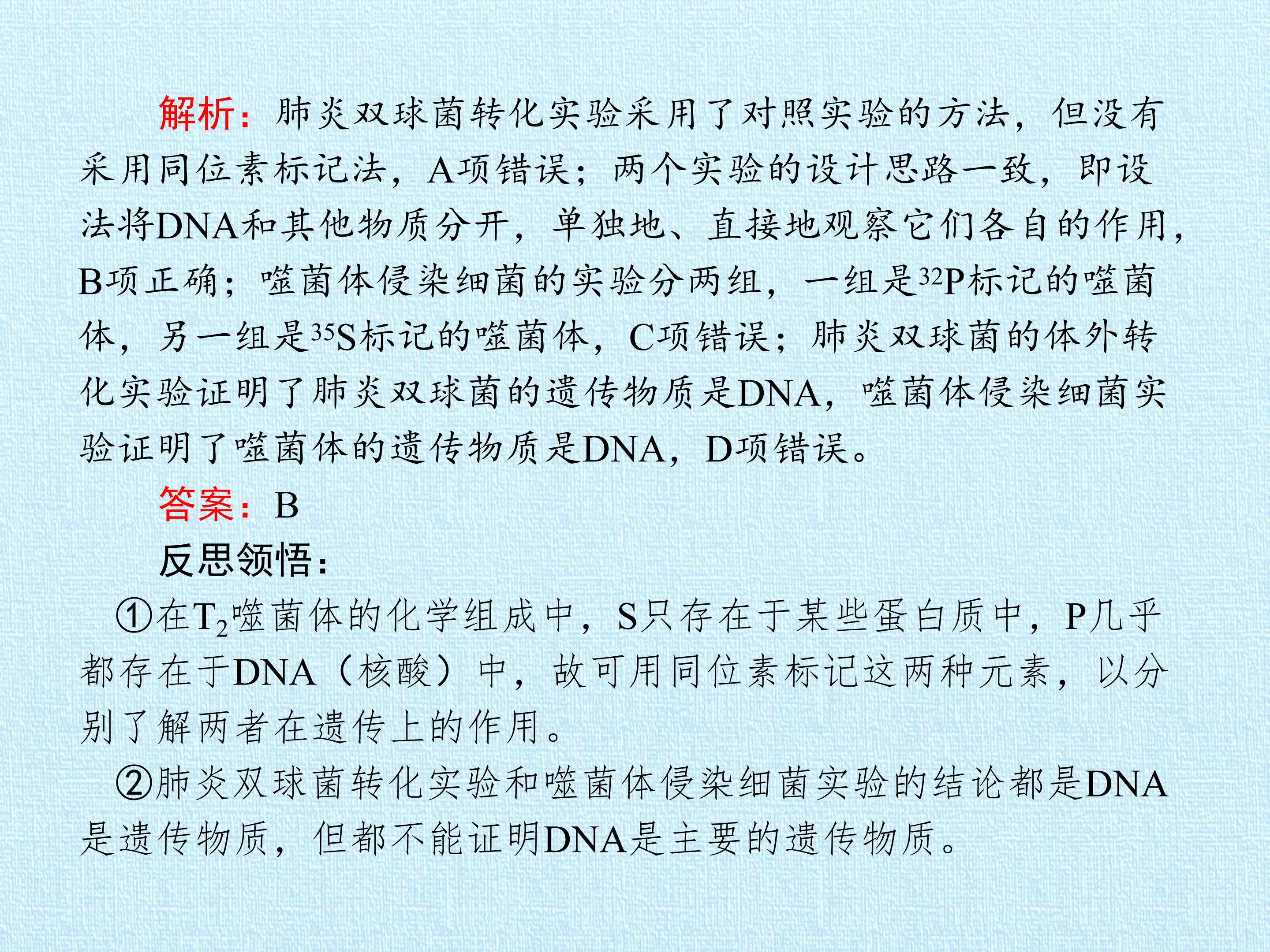 解析：肺炎双球菌转化实验采用了对照实验的方法，但没有采用同位素标记法，A项错误；两个实验的设计思路一致，即设法将DNA和其他物质分开，单独地、直接地观察它们各自的作用，B项正确；噬菌体侵染细菌的实验分两组，一组是$^{32}P$标记的噬菌体，另一组是$^{35}S$标记的噬菌体，C项错误；肺炎双球菌的体外转化实验证明了肺炎双球菌的遗传物质是DNA，噬菌体侵染细菌实验证明了噬菌体的遗传物质是DNA，D项错误。

答案：B

反思领悟：

①在$T_2$噬菌体的化学组成中，S只存在于某些蛋白质中，P几乎都存在于DNA（核酸）中，故可用同位素标记这两种元素，以分别了解两者在遗传上的作用。

②肺炎双球菌转化实验和噬菌体侵染细菌实验的结论都是DNA是遗传物质，但都不能证明DNA是主要的遗传物质。